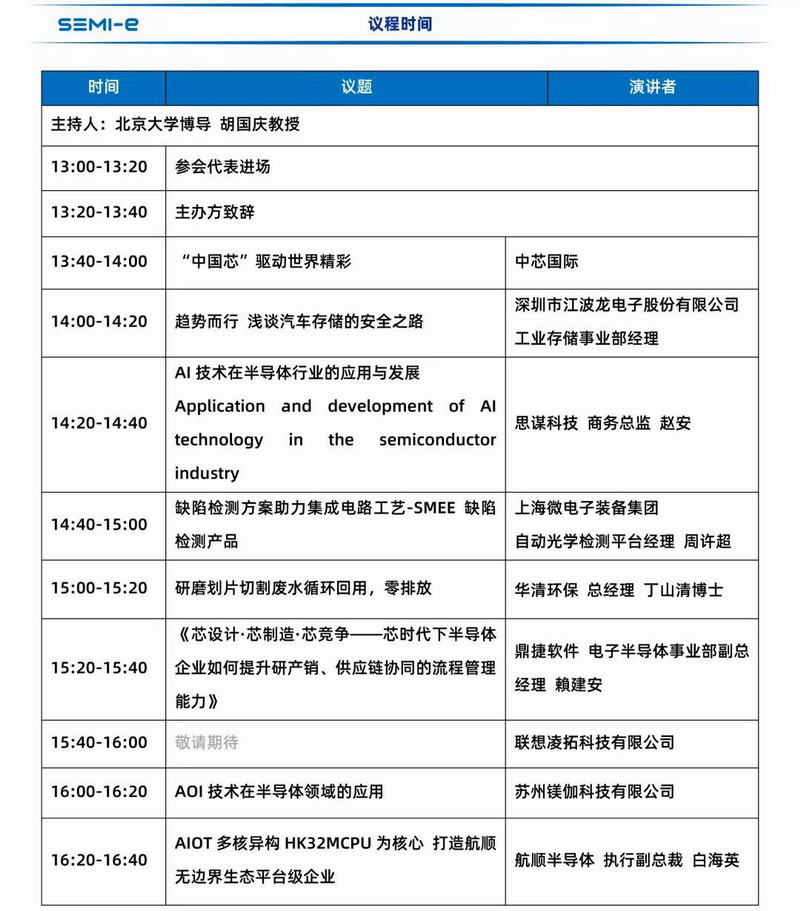 SEMI-e

议程时间

| 时间 | 议题 | 演讲者 |
|---|---|---|
| 主持人：北京大学博导 胡国庆教授 | | |
| 13:00-13:20 | 参会代表进场 | |
| 13:20-13:40 | 主办方致辞 | |
| 13:40-14:00 | “中国芯”驱动世界精彩 | 中芯国际 |
| 14:00-14:20 | 趋势而行 浅谈汽车存储的安全之路 | 深圳市江波龙电子股份有限公司 工业存储事业部经理 |
| 14:20-14:40 | AI 技术在半导体行业的应用与发展 Application and development of AI technology in the semiconductor industry | 思谋科技 商务总监 赵安 |
| 14:40-15:00 | 缺陷检测方案助力集成电路工艺-SMEE 缺陷检测产品 | 上海微电子装备集团 自动光学检测平台经理 周许超 |
| 15:00-15:20 | 研磨划片切割废水循环回用，零排放 | 华清环保 总经理 丁山清博士 |
| 15:20-15:40 | 《芯设计·芯制造·芯竞争——芯时代下半导体企业如何提升研产销、供应链协同的流程管理能力》 | 鼎捷软件 电子半导体事业部副总经理 赖建安 |
| 15:40-16:00 | 敬请期待 | 联想凌拓科技有限公司 |
| 16:00-16:20 | AOI 技术在半导体领域的应用 | 苏州镁伽科技有限公司 |
| 16:20-16:40 | AIOT 多核异构 HK32MCPU 为核心 打造航顺无边界生态平台级企业 | 航顺半导体 执行副总裁 白海英 |